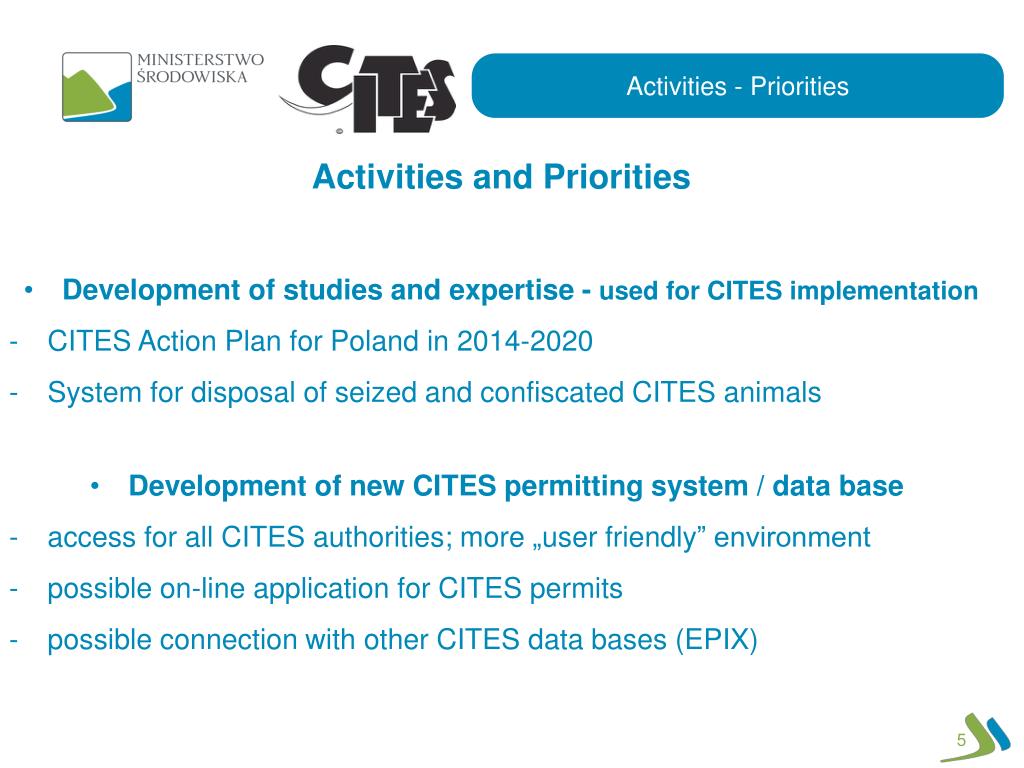 MINISTERSTWO ŚRODOWISKA

CITES

Activities - Priorities

Activities and Priorities

• Development of studies and expertise - used for CITES implementation

- CITES Action Plan for Poland in 2014-2020

- System for disposal of seized and confiscated CITES animals

• Development of new CITES permitting system / data base

- access for all CITES authorities; more „user friendly” environment

- possible on-line application for CITES permits

- possible connection with other CITES data bases (EPIX)

5